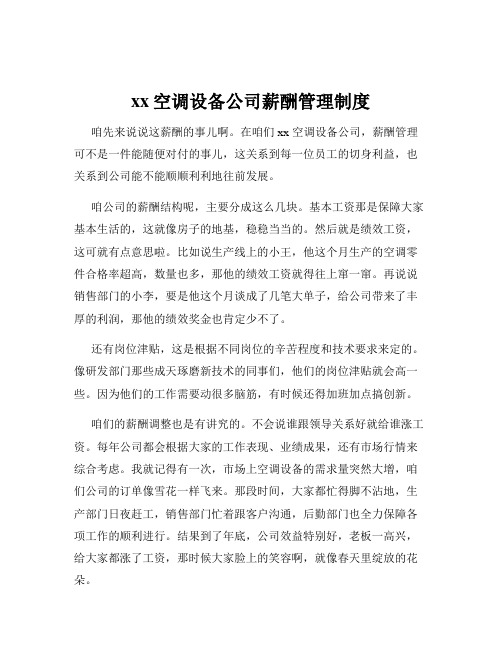 xx 空调设备公司薪酬管理制度

咱先来说说这薪酬的事儿啊。在咱们 xx 空调设备公司，薪酬管理可不是一件能随便对付的事儿，这关系到每一位员工的切身利益，也关系到公司能不能顺顺利利地往前发展。

咱公司的薪酬结构呢，主要分成这么几块。基本工资那是保障大家基本生活的，这就像房子的地基，稳稳当当的。然后就是绩效工资，这可就有点意思啦。比如说生产线上的小王，他这个月生产的空调零件合格率超高，数量也多，那他的绩效工资就得往上窜一窜。再说说销售部门的小李，要是他这个月谈成了几笔大单子，给公司带来了丰厚的利润，那他的绩效奖金也肯定少不了。

还有岗位津贴，这是根据不同岗位的辛苦程度和技术要求来定的。像研发部门那些成天琢磨新技术的同事们，他们的岗位津贴就会高一些。因为他们的工作需要动很多脑筋，有时候还得加班加点搞创新。

咱们的薪酬调整也是有讲究的。不会说谁跟领导关系好就给谁涨工资。每年公司都会根据大家的工作表现、业绩成果，还有市场行情来综合考虑。我就记得有一次，市场上空调设备的需求量突然大增，咱们公司的订单像雪花一样飞来。那段时间，大家都忙得脚不沾地，生产部门日夜赶工，销售部门忙着跟客户沟通，后勤部门也全力保障各项工作的顺利进行。结果到了年底，公司效益特别好，老板一高兴，给大家都涨了工资，那时候大家脸上的笑容啊，就像春天里绽放的花朵。